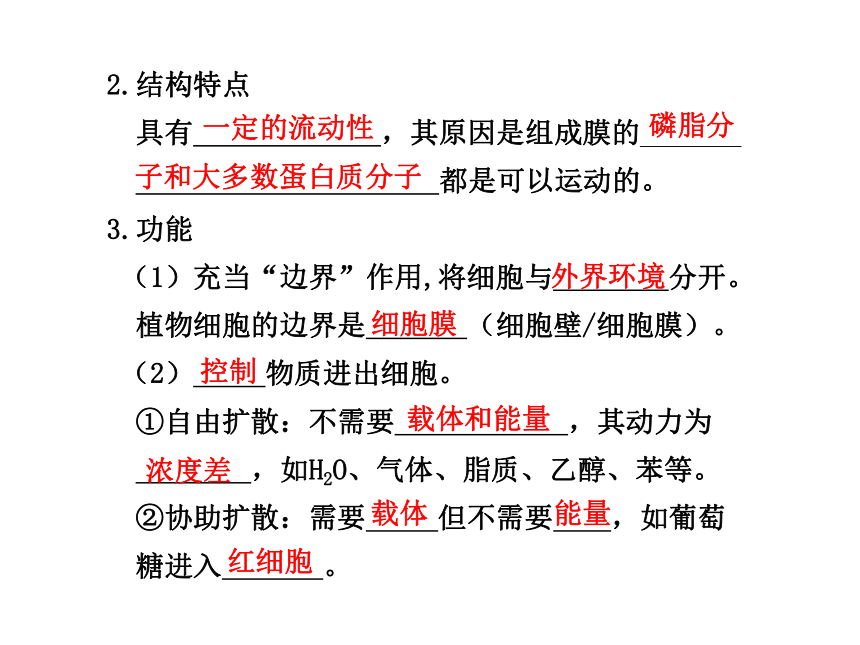 2.结构特点

具有一定的流动性，其原因是组成膜的磷脂分子和大多数蛋白质分子都是可以运动的。

3.功能

（1）充当“边界”作用,将细胞与外界环境分开。植物细胞的边界是细胞膜（细胞壁/细胞膜）。

（2）控制物质进出细胞。

①自由扩散：不需要载体和能量，其动力为浓度差，如$H_2O$、气体、脂质、乙醇、苯等。

②协助扩散：需要载体但不需要能量，如葡萄糖进入红细胞。